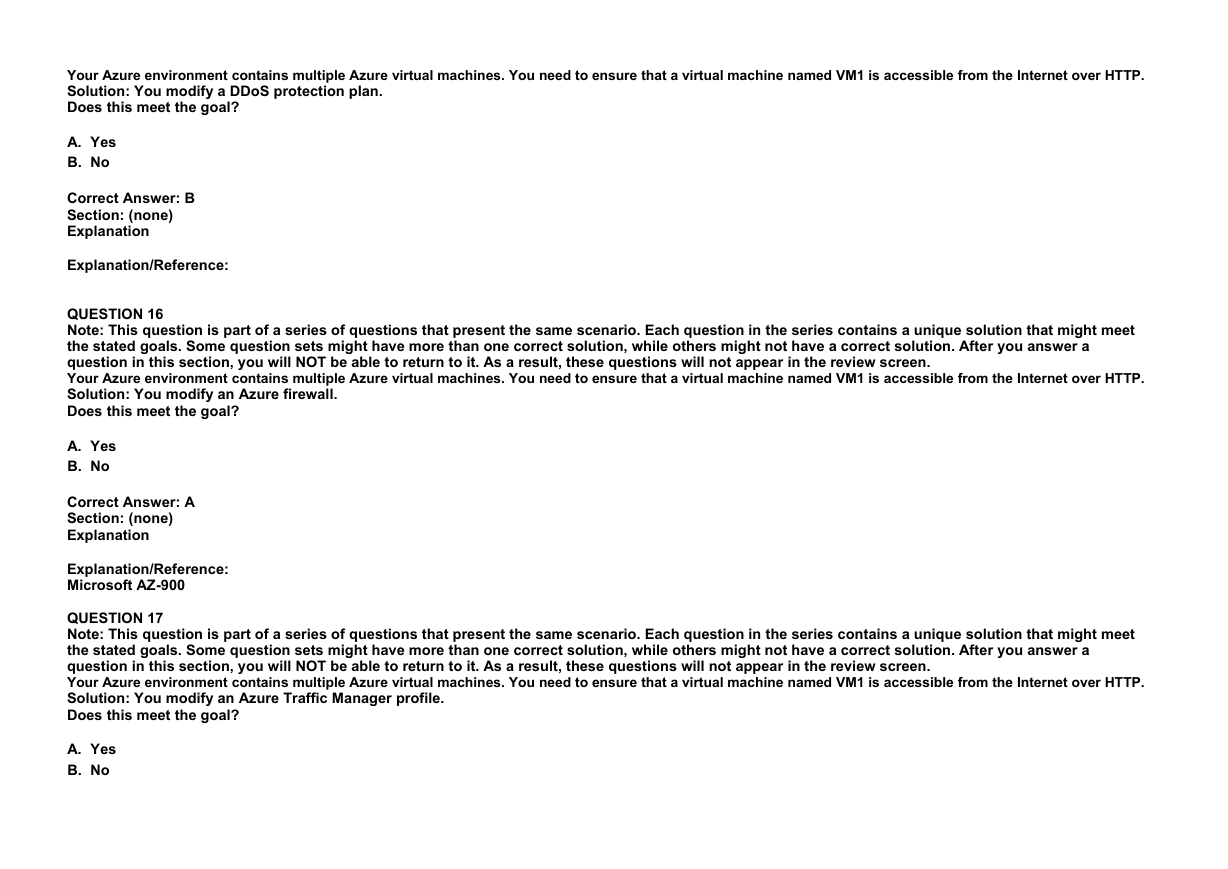 Your Azure environment contains multiple Azure virtual machines. You need to ensure that a virtual machine named VM1 is accessible from the Internet over HTTP.
Solution: You modify a DDoS protection plan.
Does this meet the goal?

A. Yes
B. No

Correct Answer: B
Section: (none)
Explanation

Explanation/Reference:

QUESTION 16
Note: This question is part of a series of questions that present the same scenario. Each question in the series contains a unique solution that might meet the stated goals. Some question sets might have more than one correct solution, while others might not have a correct solution. After you answer a question in this section, you will NOT be able to return to it. As a result, these questions will not appear in the review screen.
Your Azure environment contains multiple Azure virtual machines. You need to ensure that a virtual machine named VM1 is accessible from the Internet over HTTP.
Solution: You modify an Azure firewall.
Does this meet the goal?

A. Yes
B. No

Correct Answer: A
Section: (none)
Explanation

Explanation/Reference:
Microsoft AZ-900

QUESTION 17
Note: This question is part of a series of questions that present the same scenario. Each question in the series contains a unique solution that might meet the stated goals. Some question sets might have more than one correct solution, while others might not have a correct solution. After you answer a question in this section, you will NOT be able to return to it. As a result, these questions will not appear in the review screen.
Your Azure environment contains multiple Azure virtual machines. You need to ensure that a virtual machine named VM1 is accessible from the Internet over HTTP.
Solution: You modify an Azure Traffic Manager profile.
Does this meet the goal?

A. Yes
B. No